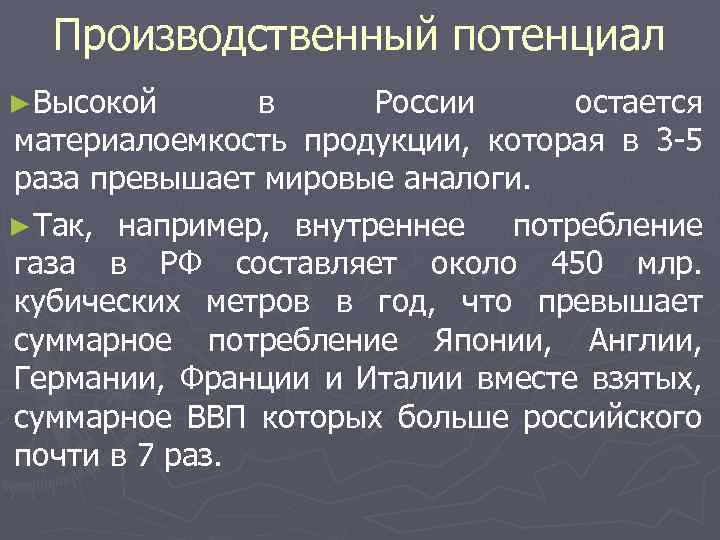 Производственный потенциал

►Высокой в России остается материалоемкость продукции, которая в 3-5 раза превышает мировые аналоги.

►Так, например, внутреннее потребление газа в РФ составляет около 450 млр. кубических метров в год, что превышает суммарное потребление Японии, Англии, Германии, Франции и Италии вместе взятых, суммарное ВВП которых больше российского почти в 7 раз.